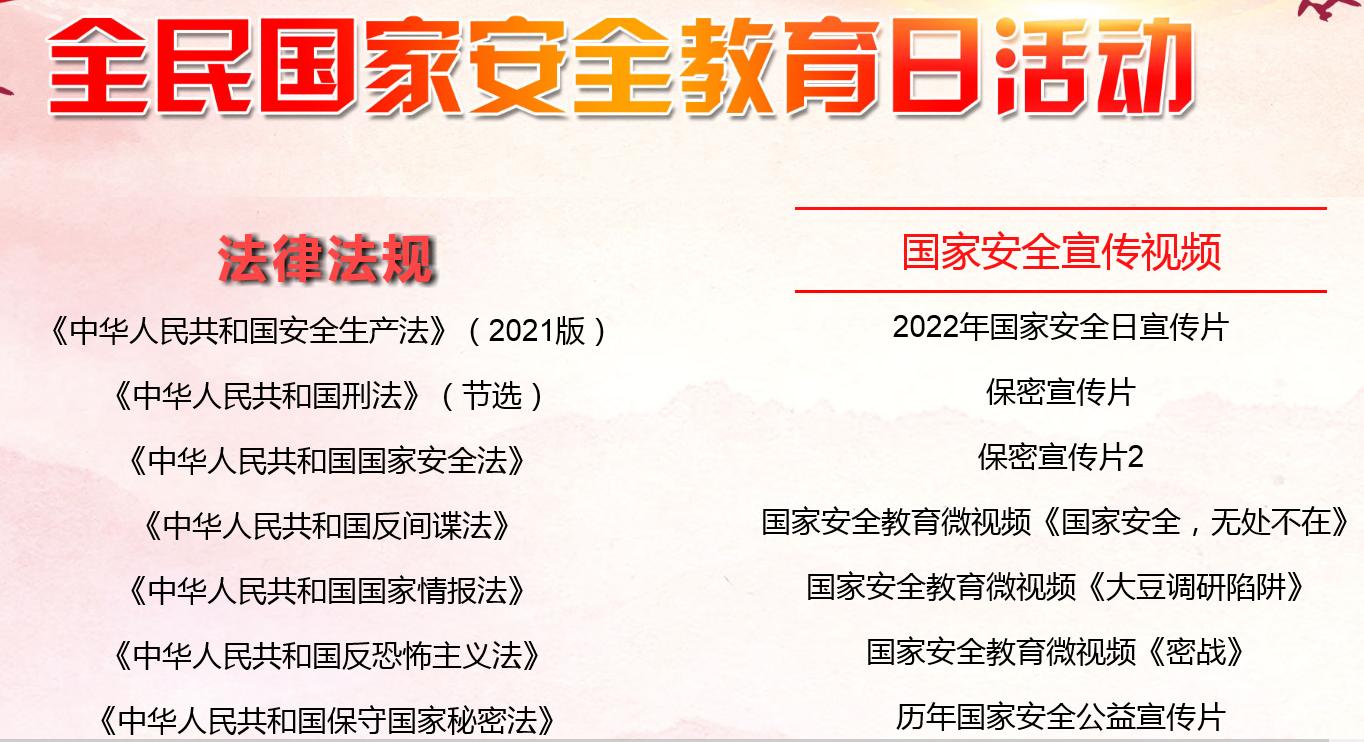 全民国家安全教育日活动

法律法规

《中华人民共和国安全生产法》（2021版）

《中华人民共和国刑法》（节选）

《中华人民共和国国家安全法》

《中华人民共和国反间谍法》

《中华人民共和国国家情报法》

《中华人民共和国反恐怖主义法》

《中华人民共和国保守国家秘密法》

国家安全宣传视频

2022年国家安全日宣传片

保密宣传片

保密宣传片2

国家安全教育微视频《国家安全，无处不在》

国家安全教育微视频《大豆调研陷阱》

国家安全教育微视频《密战》

历年国家安全公益宣传片